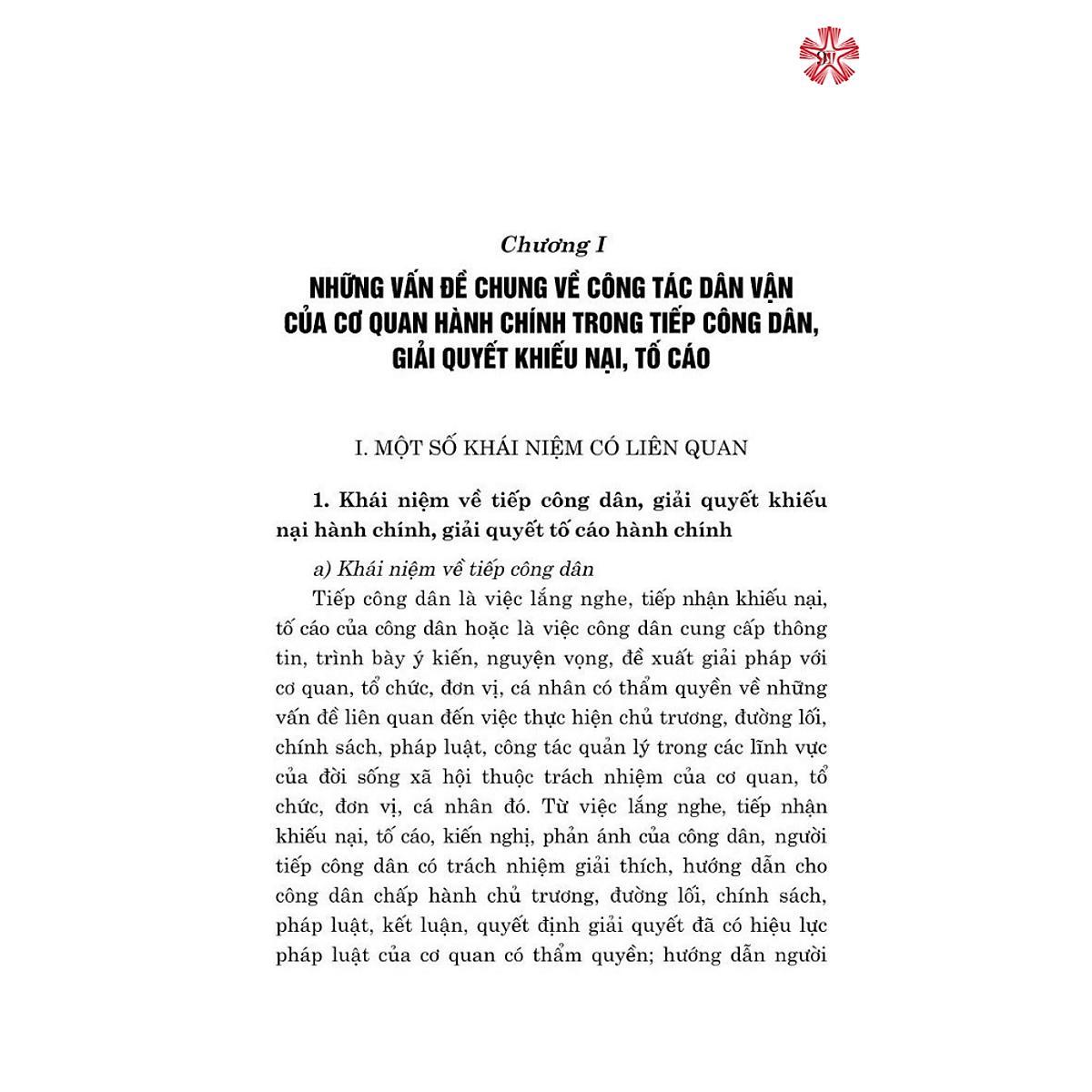 9

Chương I

NHỮNG VẤN ĐỀ CHUNG VỀ CÔNG TÁC DÂN VẬN CỦA CƠ QUAN HÀNH CHÍNH TRONG TIẾP CÔNG DÂN, GIẢI QUYẾT KHIẾU NẠI, TỐ CÁO

I. MỘT SỐ KHÁI NIỆM CÓ LIÊN QUAN

1. Khái niệm về tiếp công dân, giải quyết khiếu nại hành chính, giải quyết tố cáo hành chính

a) Khái niệm về tiếp công dân

Tiếp công dân là việc lắng nghe, tiếp nhận khiếu nại, tố cáo của công dân hoặc là việc công dân cung cấp thông tin, trình bày ý kiến, nguyện vọng, đề xuất giải pháp với cơ quan, tổ chức, đơn vị, cá nhân có thẩm quyền về những vấn đề liên quan đến việc thực hiện chủ trương, đường lối, chính sách, pháp luật, công tác quản lý trong các lĩnh vực của đời sống xã hội thuộc trách nhiệm của cơ quan, tổ chức, đơn vị, cá nhân đó. Từ việc lắng nghe, tiếp nhận khiếu nại, tố cáo, kiến nghị, phản ánh của công dân, người tiếp công dân có trách nhiệm giải thích, hướng dẫn cho công dân chấp hành chủ trương, đường lối, chính sách, pháp luật, kết luận, quyết định giải quyết đã có hiệu lực pháp luật của cơ quan có thẩm quyền; hướng dẫn người